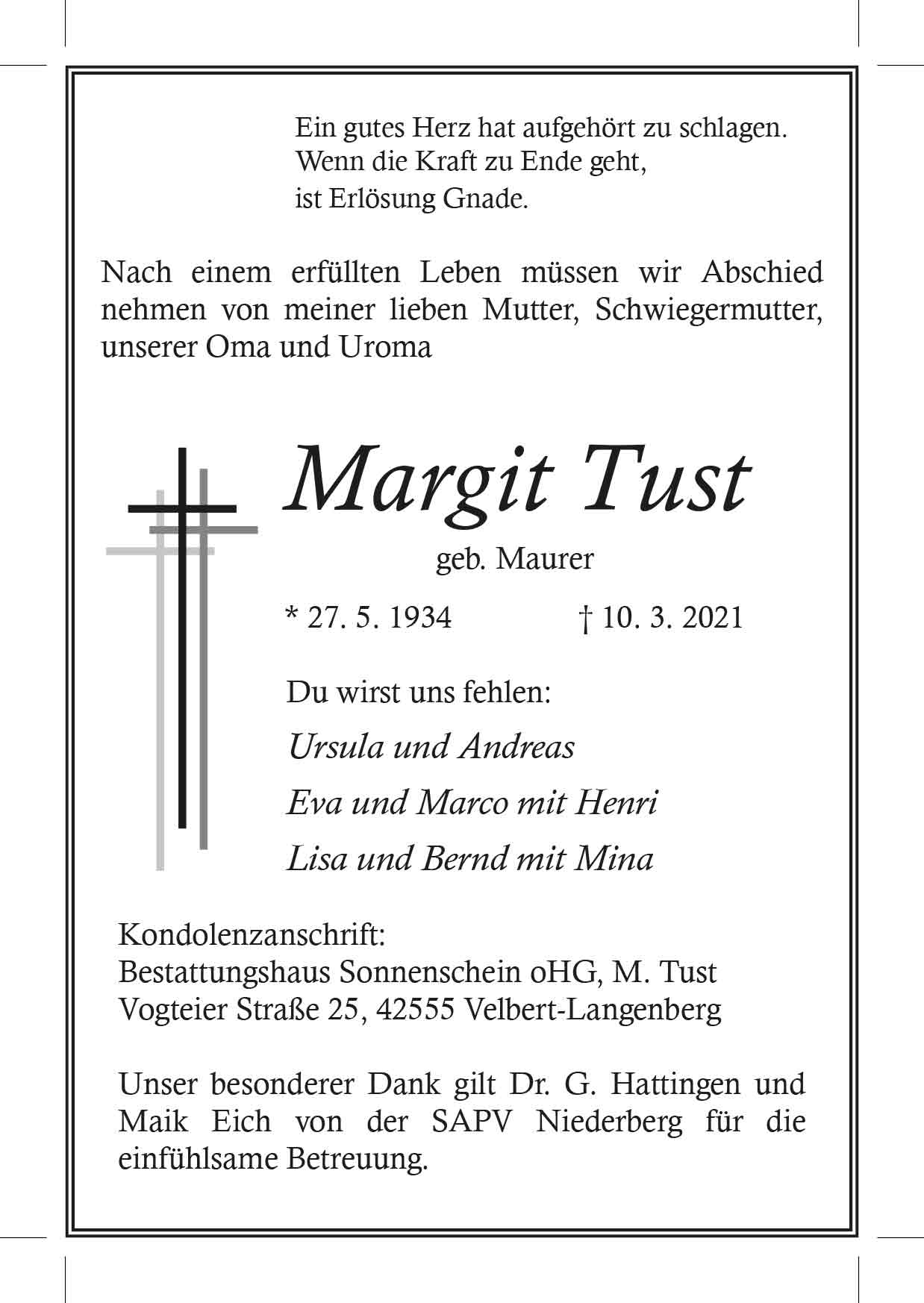 Ein gutes Herz hat aufgehört zu schlagen.
Wenn die Kraft zu Ende geht,
ist Erlösung Gnade.

Nach einem erfüllten Leben müssen wir Abschied nehmen von meiner lieben Mutter, Schwiegermutter, unserer Oma und Uroma

Margit Tust

geb. Maurer

* 27. 5. 1934 † 10. 3. 2021

Du wirst uns fehlen:

Ursula und Andreas

Eva und Marco mit Henri

Lisa und Bernd mit Mina

Kondolenzanschrift:
Bestattungshaus Sonnenschein oHG, M. Tust
Vogteier Straße 25, 42555 Velbert-Langenberg

Unser besonderer Dank gilt Dr. G. Hattingen und Maik Eich von der SAPV Niederberg für die einfühlsame Betreuung.